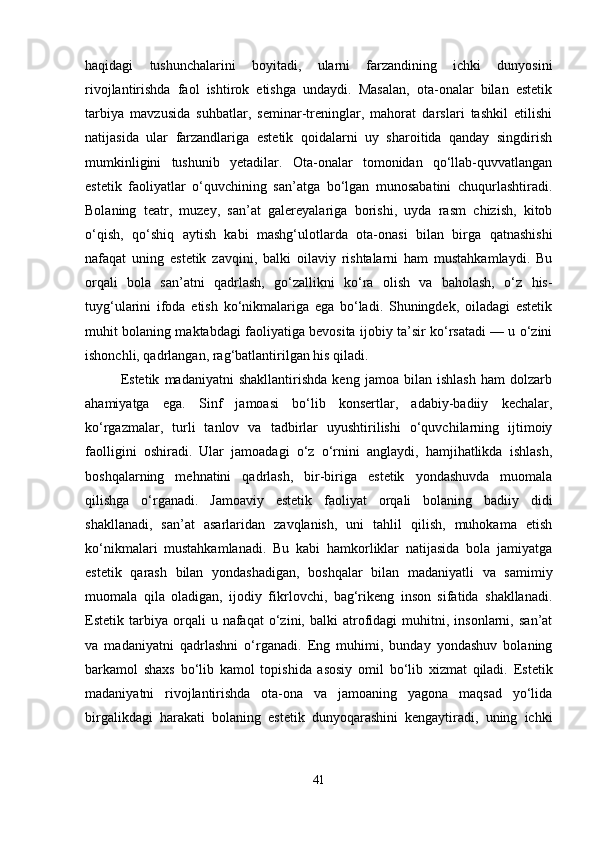 haqidagi tushunchalarini boyitadi, ularni farzandining ichki dunyosini rivojlantirishda faol ishtirok etishga undaydi. Masalan, ota-onalar bilan estetik tarbiya mavzusida suhbatlar, seminar-treninglar, mahorat darslari tashkil etilishi natijasida ular farzandlariga estetik qoidalarni uy sharoitida qanday singdirish mumkinligini tushunib yetadilar. Ota-onalar tomonidan qo‘llab-quvvatlangan estetik faoliyatlar o‘quvchining san’atga bo‘lgan munosabatini chuqurlashtiradi. Bolaning teatr, muzey, san’at galereyalariga borishi, uyda rasm chizish, kitob o‘qish, qo‘shiq aytish kabi mashg‘ulotlarda ota-onasi bilan birga qatnashishi nafaqat uning estetik zavqini, balki oilaviy rishtalarni ham mustahkamlaydi. Bu orqali bola san’atni qadrlash, go‘zallikni ko‘ra olish va baholash, o‘z his-tuyg‘ularini ifoda etish ko‘nikmalariga ega bo‘ladi. Shuningdek, oiladagi estetik muhit bolaning maktabdagi faoliyatiga bevosita ijobiy ta’sir ko‘rsatadi — u o‘zini ishonchli, qadrlangan, rag‘batlantirilgan his qiladi.

Estetik madaniyatni shakllantirishda keng jamoa bilan ishlash ham dolzarb ahamiyatga ega. Sinf jamoasi bo‘lib konsertlar, adabiy-badiiy kechalar, ko‘rgazmalar, turli tanlov va tadbirlar uyushtirilishi o‘quvchilarning ijtimoiy faolligini oshiradi. Ular jamoadagi o‘z o‘rnini anglaydi, hamjihatlikda ishlash, boshqalarning mehnatini qadrlash, bir-biriga estetik yondashuvda muomala qilishga o‘rganadi. Jamoaviy estetik faoliyat orqali bolaning badiiy didi shakllanadi, san’at asarlaridan zavqlanish, uni tahlil qilish, muhokama etish ko‘nikmalari mustahkamlanadi. Bu kabi hamkorliklar natijasida bola jamiyatga estetik qarash bilan yondashadigan, boshqalar bilan madaniyatli va samimiy muomala qila oladigan, ijodiy fikrlovchi, bag‘rikeng inson sifatida shakllanadi. Estetik tarbiya orqali u nafaqat o‘zini, balki atrofidagi muhitni, insonlarni, san’at va madaniyatni qadrlashni o‘rganadi. Eng muhimi, bunday yondashuv bolaning barkamol shaxs bo‘lib kamol topishida asosiy omil bo‘lib xizmat qiladi. Estetik madaniyatni rivojlantirishda ota-ona va jamoaning yagona maqsad yo‘lida birgalikdagi harakati bolaning estetik dunyoqarashini kengaytiradi, uning ichki

41